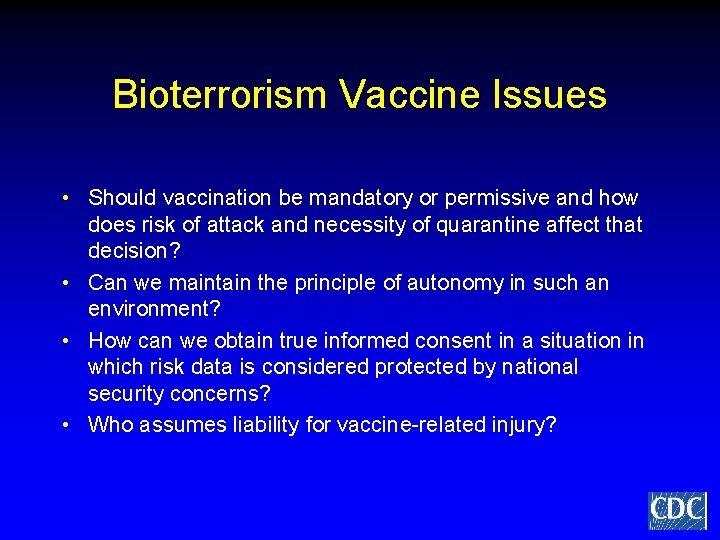 Bioterrorism Vaccine Issues

• Should vaccination be mandatory or permissive and how does risk of attack and necessity of quarantine affect that decision?
• Can we maintain the principle of autonomy in such an environment?
• How can we obtain true informed consent in a situation in which risk data is considered protected by national security concerns?
• Who assumes liability for vaccine-related injury?

CDC